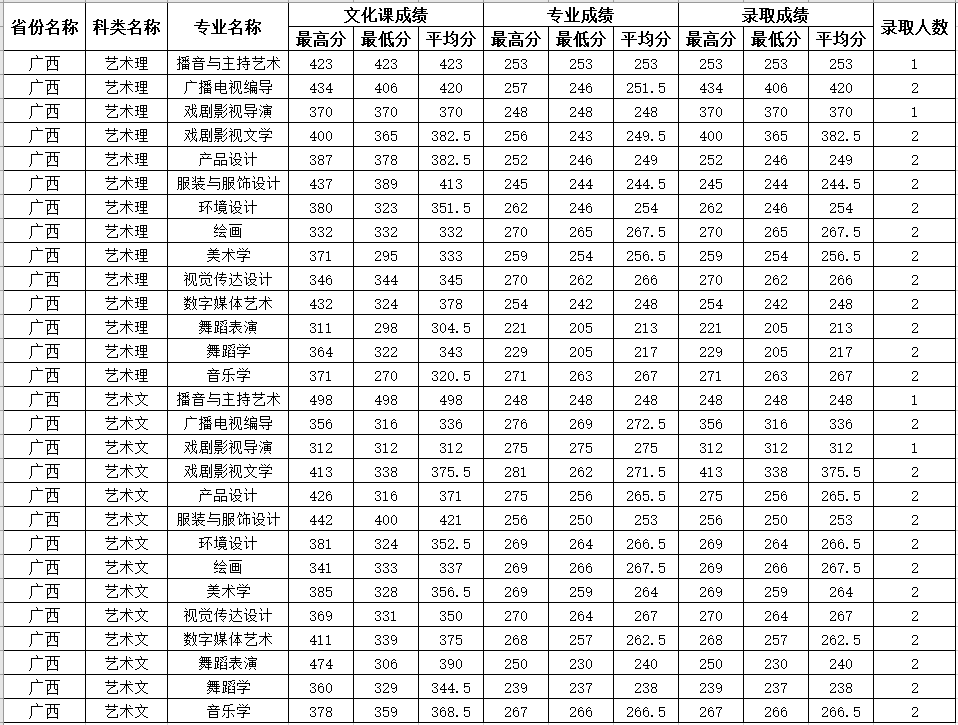 | 省份名称 | 科类名称 | 专业名称 | 文化课成绩 最高分 | 文化课成绩 最低分 | 文化课成绩 平均分 | 专业成绩 最高分 | 专业成绩 最低分 | 专业成绩 平均分 | 录取成绩 最高分 | 录取成绩 最低分 | 录取成绩 平均分 | 录取人数 |
|---|---|---|---|---|---|---|---|---|---|---|---|---|
| 广西 | 艺术理 | 播音与主持艺术 | 423 | 423 | 423 | 253 | 253 | 253 | 253 | 253 | 253 | 1 |
| 广西 | 艺术理 | 广播电视编导 | 434 | 406 | 420 | 257 | 246 | 251.5 | 434 | 406 | 420 | 2 |
| 广西 | 艺术理 | 戏剧影视导演 | 370 | 370 | 370 | 248 | 248 | 248 | 370 | 370 | 370 | 1 |
| 广西 | 艺术理 | 戏剧影视文学 | 400 | 365 | 382.5 | 256 | 243 | 249.5 | 400 | 365 | 382.5 | 2 |
| 广西 | 艺术理 | 产品设计 | 387 | 378 | 382.5 | 252 | 246 | 249 | 252 | 246 | 249 | 2 |
| 广西 | 艺术理 | 服装与服饰设计 | 437 | 389 | 413 | 245 | 244 | 244.5 | 245 | 244 | 244.5 | 2 |
| 广西 | 艺术理 | 环境设计 | 380 | 323 | 351.5 | 262 | 246 | 254 | 262 | 246 | 254 | 2 |
| 广西 | 艺术理 | 绘画 | 332 | 332 | 332 | 270 | 265 | 267.5 | 270 | 265 | 267.5 | 2 |
| 广西 | 艺术理 | 美术学 | 371 | 295 | 333 | 259 | 254 | 256.5 | 259 | 254 | 256.5 | 2 |
| 广西 | 艺术理 | 视觉传达设计 | 346 | 344 | 345 | 270 | 262 | 266 | 270 | 262 | 266 | 2 |
| 广西 | 艺术理 | 数字媒体艺术 | 432 | 324 | 378 | 254 | 242 | 248 | 254 | 242 | 248 | 2 |
| 广西 | 艺术理 | 舞蹈表演 | 311 | 298 | 304.5 | 221 | 205 | 213 | 221 | 205 | 213 | 2 |
| 广西 | 艺术理 | 舞蹈学 | 364 | 322 | 343 | 229 | 205 | 217 | 229 | 205 | 217 | 2 |
| 广西 | 艺术理 | 音乐学 | 371 | 270 | 320.5 | 271 | 263 | 267 | 271 | 263 | 267 | 2 |
| 广西 | 艺术文 | 播音与主持艺术 | 498 | 498 | 498 | 248 | 248 | 248 | 248 | 248 | 248 | 1 |
| 广西 | 艺术文 | 广播电视编导 | 356 | 316 | 336 | 276 | 269 | 272.5 | 356 | 316 | 336 | 2 |
| 广西 | 艺术文 | 戏剧影视导演 | 312 | 312 | 312 | 275 | 275 | 275 | 312 | 312 | 312 | 1 |
| 广西 | 艺术文 | 戏剧影视文学 | 413 | 338 | 375.5 | 281 | 262 | 271.5 | 413 | 338 | 375.5 | 2 |
| 广西 | 艺术文 | 产品设计 | 426 | 316 | 371 | 275 | 256 | 265.5 | 275 | 256 | 265.5 | 2 |
| 广西 | 艺术文 | 服装与服饰设计 | 442 | 400 | 421 | 256 | 250 | 253 | 256 | 250 | 253 | 2 |
| 广西 | 艺术文 | 环境设计 | 381 | 324 | 352.5 | 269 | 264 | 266.5 | 269 | 264 | 266.5 | 2 |
| 广西 | 艺术文 | 绘画 | 341 | 333 | 337 | 269 | 266 | 267.5 | 269 | 266 | 267.5 | 2 |
| 广西 | 艺术文 | 美术学 | 385 | 328 | 356.5 | 269 | 259 | 264 | 269 | 259 | 264 | 2 |
| 广西 | 艺术文 | 视觉传达设计 | 369 | 331 | 350 | 270 | 264 | 267 | 270 | 264 | 267 | 2 |
| 广西 | 艺术文 | 数字媒体艺术 | 411 | 339 | 375 | 268 | 257 | 262.5 | 268 | 257 | 262.5 | 2 |
| 广西 | 艺术文 | 舞蹈表演 | 474 | 306 | 390 | 250 | 230 | 240 | 250 | 230 | 240 | 2 |
| 广西 | 艺术文 | 舞蹈学 | 360 | 329 | 344.5 | 239 | 237 | 238 | 239 | 237 | 238 | 2 |
| 广西 | 艺术文 | 音乐学 | 378 | 359 | 368.5 | 267 | 266 | 266.5 | 267 | 266 | 266.5 | 2 |